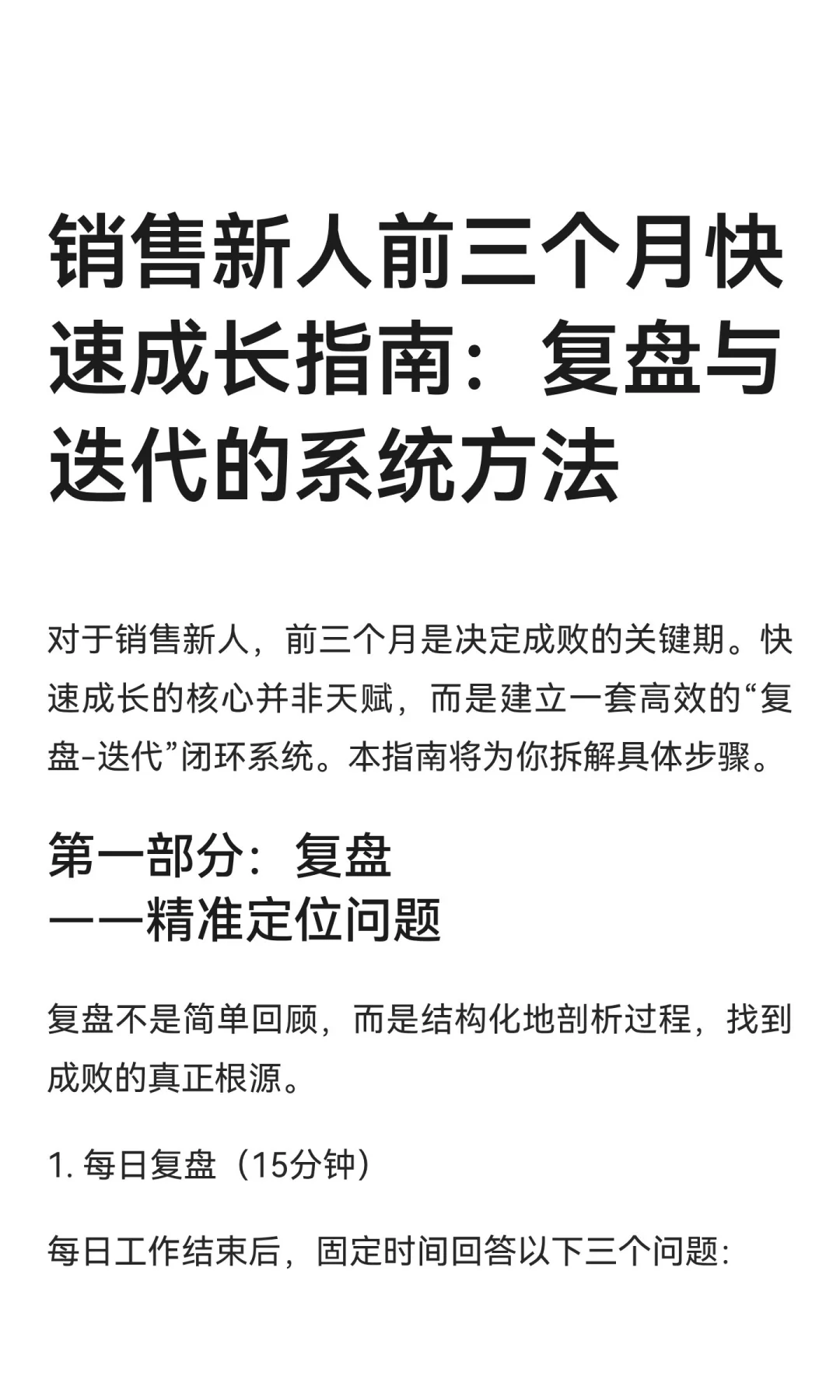 销售新人前三个月快速成长指南：复盘与迭代的系统方法

对于销售新人，前三个月是决定成败的关键期。快速成长的核心并非天赋，而是建立一套高效的“复盘-迭代”闭环系统。本指南将为你拆解具体步骤。

第一部分：复盘
——精准定位问题

复盘不是简单回顾，而是结构化地剖析过程，找到成败的真正根源。

1. 每日复盘（15分钟）

每日工作结束后，固定时间回答以下三个问题: